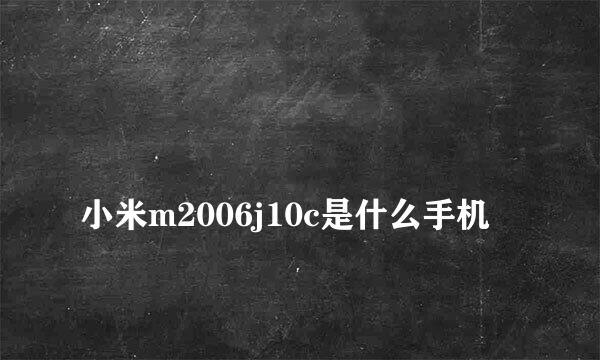 小米m2006j10c是什么手机